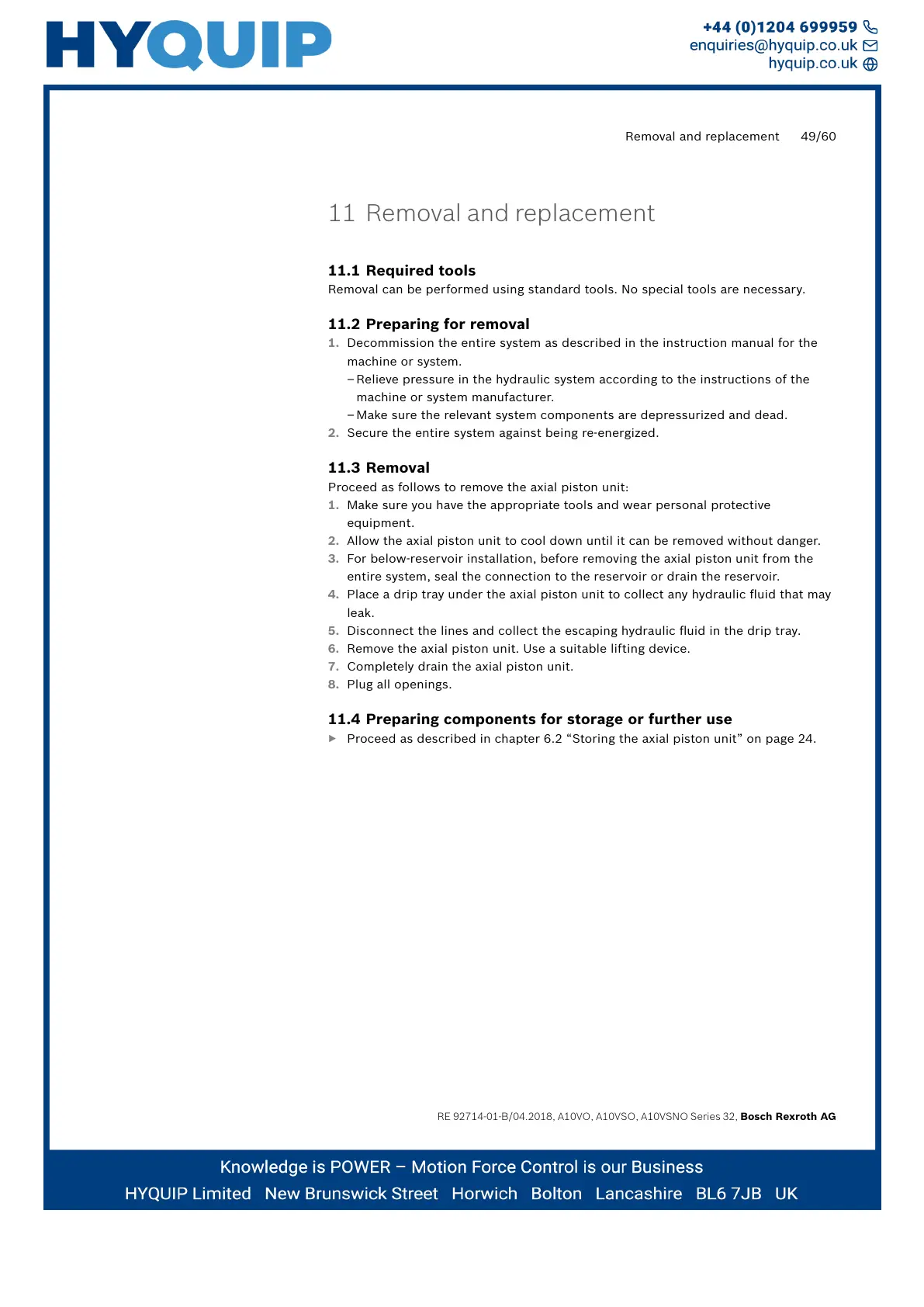 HYQUIP

+44 (0)1204 699959
enquiries@hyquip.co.uk
hyquip.co.uk

Removal and replacement 49/60

11 Removal and replacement

11.1 Required tools
Removal can be performed using standard tools. No special tools are necessary.

11.2 Preparing for removal
1. Decommission the entire system as described in the instruction manual for the machine or system.
– Relieve pressure in the hydraulic system according to the instructions of the machine or system manufacturer.
– Make sure the relevant system components are depressurized and dead.
2. Secure the entire system against being re-energized.

11.3 Removal
Proceed as follows to remove the axial piston unit:
1. Make sure you have the appropriate tools and wear personal protective equipment.
2. Allow the axial piston unit to cool down until it can be removed without danger.
3. For below-reservoir installation, before removing the axial piston unit from the entire system, seal the connection to the reservoir or drain the reservoir.
4. Place a drip tray under the axial piston unit to collect any hydraulic fluid that may leak.
5. Disconnect the lines and collect the escaping hydraulic fluid in the drip tray.
6. Remove the axial piston unit. Use a suitable lifting device.
7. Completely drain the axial piston unit.
8. Plug all openings.

11.4 Preparing components for storage or further use
▶ Proceed as described in chapter 6.2 “Storing the axial piston unit” on page 24.

RE 92714-01-B/04.2018, A10VO, A10VSO, A10VSNO Series 32, Bosch Rexroth AG

Knowledge is POWER – Motion Force Control is our Business
HYQUIP Limited New Brunswick Street Horwich Bolton Lancashire BL6 7JB UK